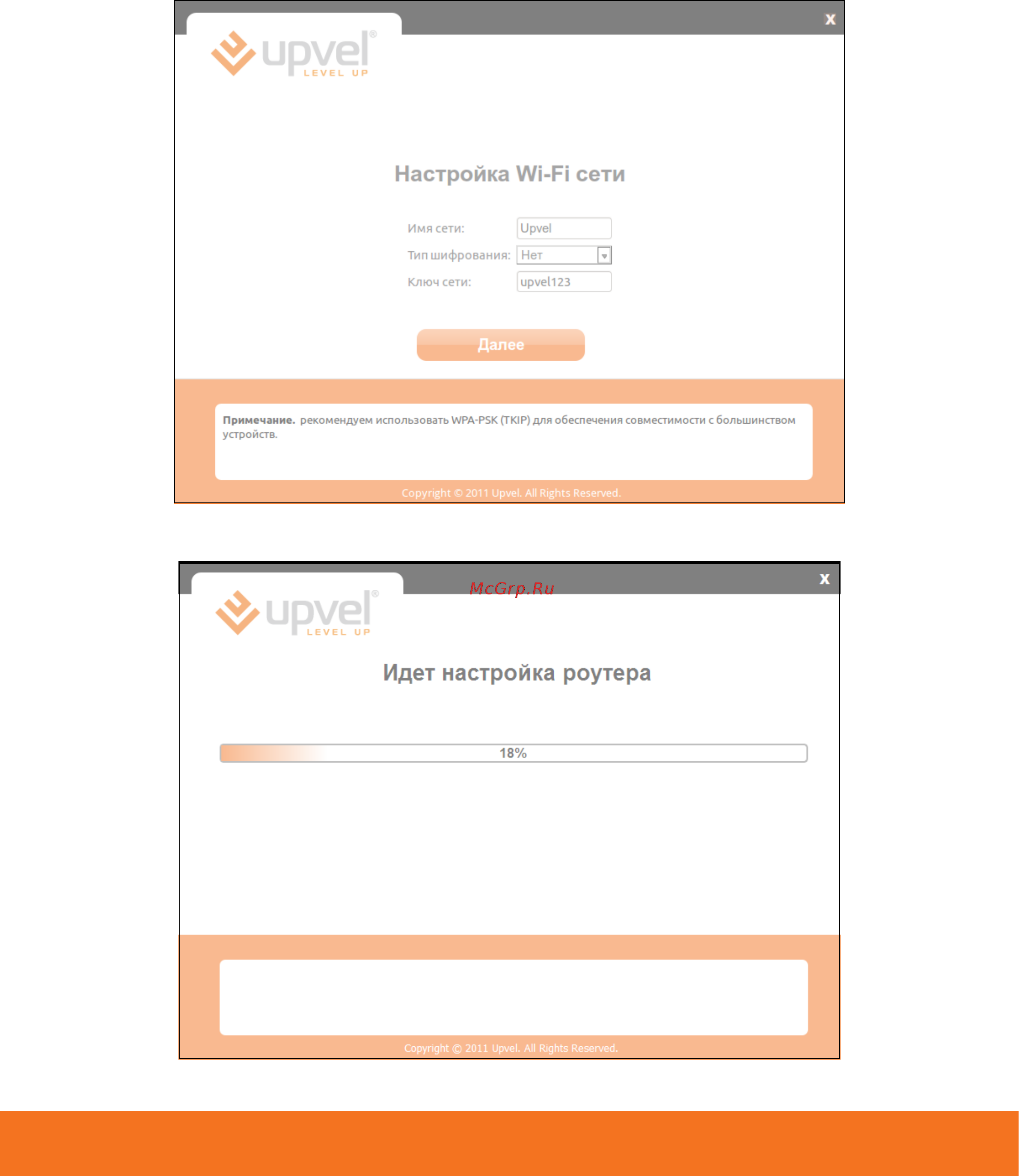 x

upvel®
LEVEL UP

Настройка Wi-Fi сети

Имя сети: Upvel
Тип шифрования: Нет
Ключ сети: upvel123

Далее

**Примечание.** рекомендуем использовать WPA-PSK (TKIP) для обеспечения совместимости с большинством устройств.

Copyright © 2011 Upvel. All Rights Reserved.

x

McGrp.Ru

upvel®
LEVEL UP

Идет настройка роутера

18%

Copyright © 2011 Upvel. All Rights Reserved.